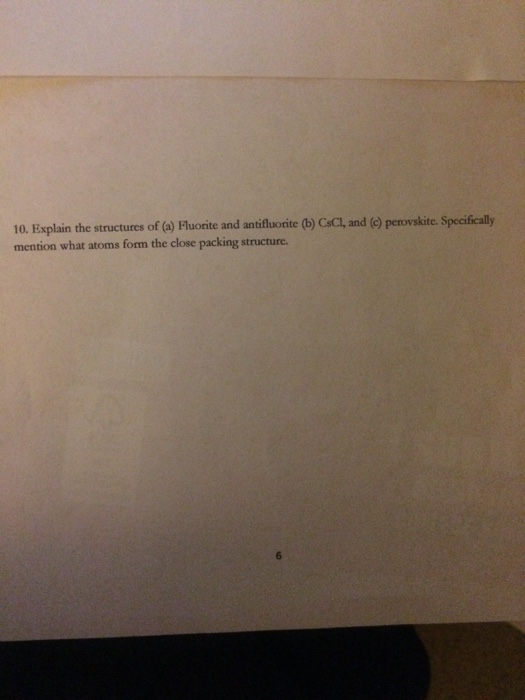 10. Explain the structures of (a) Fluorite and antifluorite (b) CsCl, and (c) perovskite. Specifically mention what atoms form the close packing structure.

6